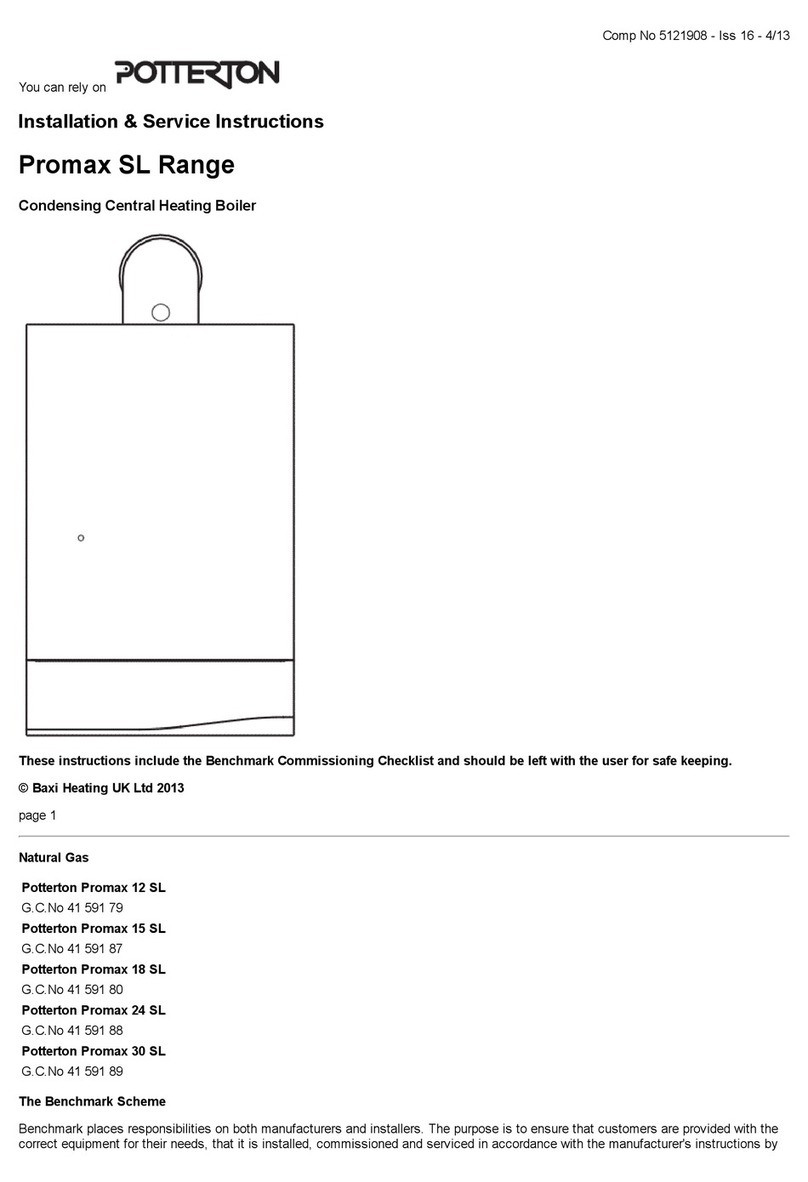 Comp No 5121908 - Iss 16 - 4/13

You can rely on POTTERTON

Installation & Service Instructions

Promax SL Range

Condensing Central Heating Boiler

These instructions include the Benchmark Commissioning Checklist and should be left with the user for safe keeping.

© Baxi Heating UK Ltd 2013

page 1

Natural Gas

Potterton Promax 12 SL
G.C.No 41 591 79
Potterton Promax 15 SL
G.C.No 41 591 87
Potterton Promax 18 SL
G.C.No 41 591 80
Potterton Promax 24 SL
G.C.No 41 591 88
Potterton Promax 30 SL
G.C.No 41 591 89

The Benchmark Scheme

Benchmark places responsibilities on both manufacturers and installers. The purpose is to ensure that customers are provided with the correct equipment for their needs, that it is installed, commissioned and serviced in accordance with the manufacturer's instructions by